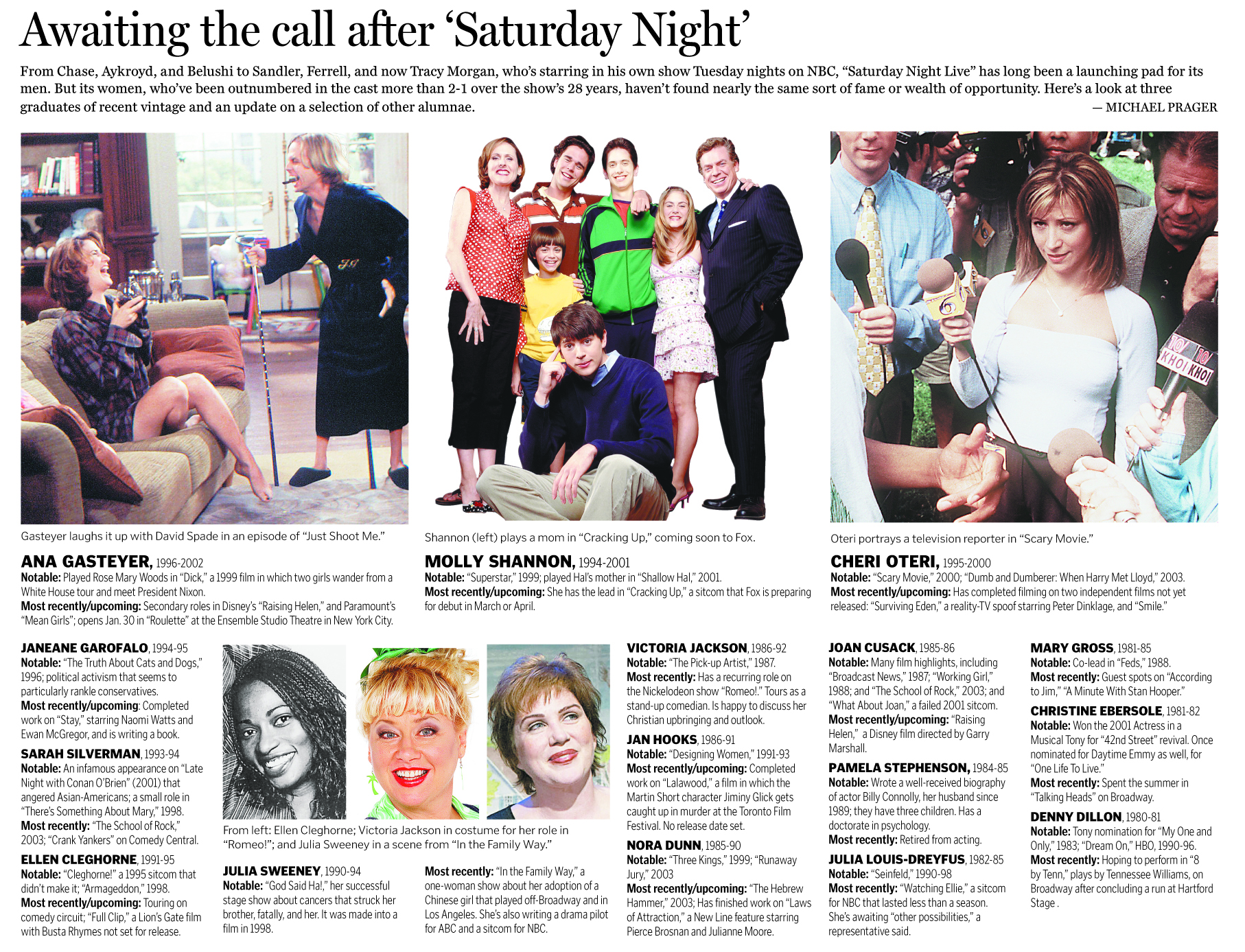 Awaiting the call after 'Saturday Night'

From Chase, Aykroyd, and Belushi to Sandler, Ferrell, and now Tracy Morgan, who's starring in his own show Tuesday nights on NBC, "Saturday Night Live" has long been a launching pad for its men. But its women, who've been outnumbered in the cast more than 2-1 over the show's 28 years, haven't found nearly the same sort of fame or wealth of opportunity. Here's a look at three graduates of recent vintage and an update on a selection of other alumnae.

— MICHAEL PRAGER

Gasteyer laughs it up with David Spade in an episode of "Just Shoot Me."

ANA GASTEYER, 1996-2002
Notable: Played Rose Mary Woods in "Dick," a 1999 film in which two girls wander from a White House tour and meet President Nixon.
Most recently/upcoming: Secondary roles in Disney's "Raising Helen," and Paramount's "Mean Girls"; opens Jan. 30 in "Roulette" at the Ensemble Studio Theatre in New York City.

Shannon (left) plays a mom in "Cracking Up," coming soon to Fox.

MOLLY SHANNON, 1994-2001
Notable: "Superstar," 1999; played Hal's mother in "Shallow Hal," 2001.
Most recently/upcoming: She has the lead in "Cracking Up," a sitcom that Fox is preparing for debut in March or April.

Oteri portrays a television reporter in "Scary Movie."

CHERI OTERI, 1995-2000
Notable: "Scary Movie," 2000; "Dumb and Dumberer: When Harry Met Lloyd," 2003.
Most recently/upcoming: Has completed filming on two independent films not yet released: "Surviving Eden," a reality-TV spoof starring Peter Dinklage, and "Smile."

JANEANE GAROFALO, 1994-95
Notable: "The Truth About Cats and Dogs," 1996; political activism that seems to particularly rankle conservatives.
Most recently/upcoming: Completed work on "Stay," starring Naomi Watts and Ewan McGregor, and is writing a book.

SARAH SILVERMAN, 1993-94
Notable: An infamous appearance on "Late Night with Conan O'Brien" (2001) that angered Asian-Americans; a small role in "There's Something About Mary," 1998.
Most recently: "The School of Rock," 2003; "Crank Yankers" on Comedy Central.

ELLEN CLEGHORNE, 1991-95
Notable: "Cleghorne!" a 1995 sitcom that didn't make it; "Armageddon," 1998.
Most recently/upcoming: Touring on comedy circuit; "Full Clip," a Lion's Gate film with Busta Rhymes not set for release.

From left: Ellen Cleghorne; Victoria Jackson in costume for her role in "Romeo!"; and Julia Sweeney in a scene from "In the Family Way."

JULIA SWEENEY, 1990-94
Notable: "God Said Ha!," her successful stage show about cancers that struck her brother, fatally, and her. It was made into a film in 1998.
Most recently: "In the Family Way," a one-woman show about her adoption of a Chinese girl that played off-Broadway and in Los Angeles. She's also writing a drama pilot for ABC and a sitcom for NBC.

VICTORIA JACKSON, 1986-92
Notable: "The Pick-up Artist," 1987.
Most recently: Has a recurring role on the Nickelodeon show "Romeo!." Tours as a stand-up comedian. Is happy to discuss her Christian upbringing and outlook.

JAN HOOKS, 1986-91
Notable: "Designing Women," 1991-93
Most recently/upcoming: Completed work on "Lalawood," a film in which the Martin Short character Jiminy Glick gets caught up in murder at the Toronto Film Festival. No release date set.

NORA DUNN, 1985-90
Notable: "Three Kings," 1999; "Runaway Jury," 2003
Most recently/upcoming: "The Hebrew Hammer," 2003; Has finished work on "Laws of Attraction," a New Line feature starring Pierce Brosnan and Julianne Moore.

JOAN CUSACK, 1985-86
Notable: Many film highlights, including "Broadcast News," 1987; "Working Girl," 1988; and "The School of Rock," 2003; and "What About Joan," a failed 2001 sitcom.
Most recently/upcoming: "Raising Helen," a Disney film directed by Garry Marshall.

PAMELA STEPHENSON, 1984-85
Notable: Wrote a well-received biography of actor Billy Connolly, her husband since 1989; they have three children. Has a doctorate in psychology.
Most recently: Retired from acting.

JULIA LOUIS-DREYFUS, 1982-85
Notable: "Seinfeld," 1990-98
Most recently: "Watching Ellie," a sitcom for NBC that lasted less than a season. She's awaiting "other possibilities," a representative said.

MARY GROSS, 1981-85
Notable: Co-lead in "Feds," 1988.
Most recently: Guest spots on "According to Jim," "A Minute With Stan Hooper."

CHRISTINE EBERSOLE, 1981-82
Notable: Won the 2001 Actress in a Musical Tony for "42nd Street" revival. Once nominated for Daytime Emmy as well, for "One Life To Live."
Most recently: Spent the summer in "Talking Heads" on Broadway.

DENNY DILLON, 1980-81
Notable: Tony nomination for "My One and Only," 1983; "Dream On," HBO, 1990-96.
Most recently: Hoping to perform in "8 by Tenn," plays by Tennessee Williams, on Broadway after concluding a run at Hartford Stage .